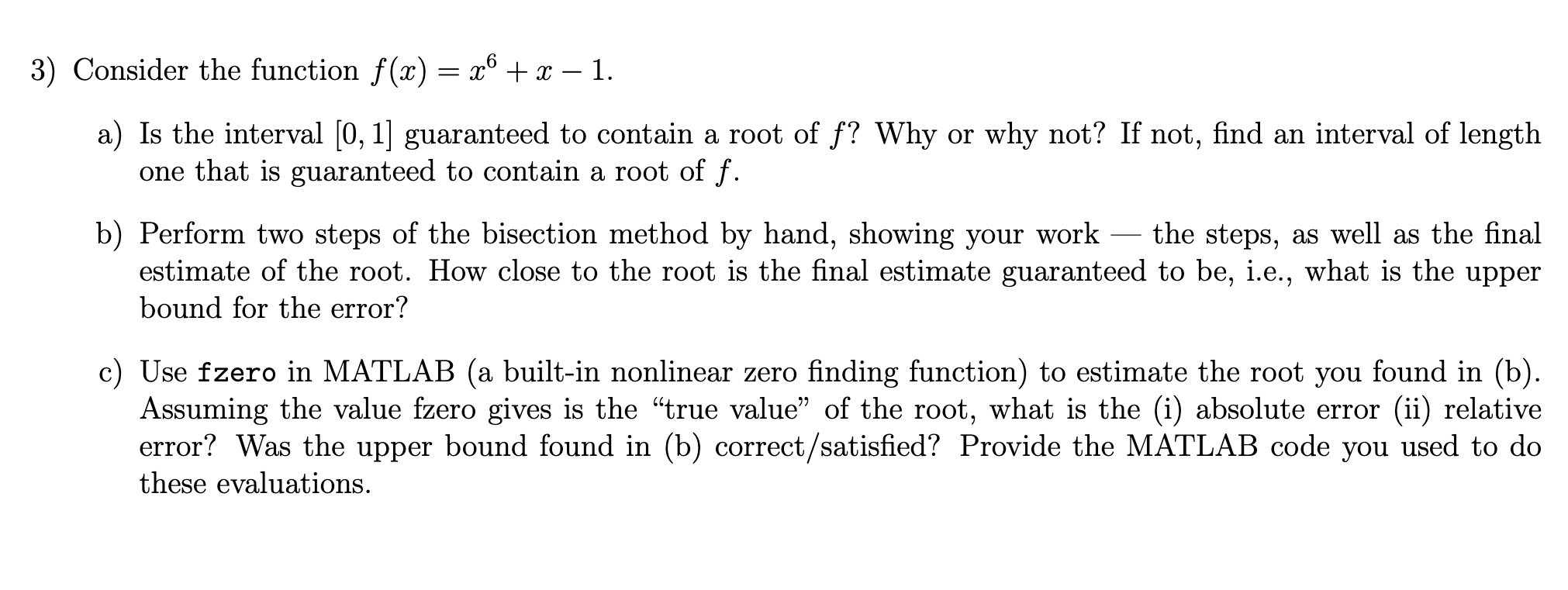 3) Consider the function $f(x) = x^6 + x - 1$.

a) Is the interval $[0, 1]$ guaranteed to contain a root of $f$? Why or why not? If not, find an interval of length one that is guaranteed to contain a root of $f$.

b) Perform two steps of the bisection method by hand, showing your work — the steps, as well as the final estimate of the root. How close to the root is the final estimate guaranteed to be, i.e., what is the upper bound for the error?

c) Use fzero in MATLAB (a built-in nonlinear zero finding function) to estimate the root you found in (b). Assuming the value fzero gives is the “true value” of the root, what is the (i) absolute error (ii) relative error? Was the upper bound found in (b) correct/satisfied? Provide the MATLAB code you used to do these evaluations.